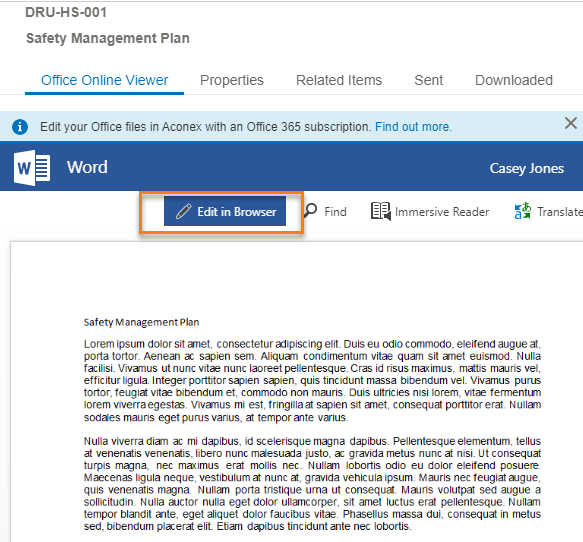 DRU-HS-001

Safety Management Plan

Office Online Viewer Properties Related Items Sent Downloaded

Edit your Office files in Aconex with an Office 365 subscription. Find out more.

Word

Casey Jones

Edit in Browser Find Immersive Reader Translate

Safety Management Plan

Lorem ipsum dolor sit amet, consectetur adipiscing elit. Duis eu odio commodo, eleifend augue at, porta tortor. Aenean ac sapien sem. Aliquam condimentum vitae quam sit amet euismod. Nulla facilisi. Vivamus ut nunc vitae nunc laoreet pellentesque. Cras id risus maximus, mattis mauris vel, efficitur ligula. Integer porttitor sapien sapien, quis tincidunt massa bibendum vel. Vivamus purus tortor, feugiat vitae bibendum et, commodo non mauris. Duis ultricies nisi lorem, vitae fermentum lorem viverra egestas. Vivamus mi est, fringilla at sapien sit amet, consequat porttitor erat. Nullam sodales mauris eget purus varius, at tempor ante varius.

Nulla viverra diam ac mi dapibus, id scelerisque magna dapibus. Pellentesque elementum, tellus at venenatis venenatis, libero nunc malesuada justo, ac gravida metus nunc at nisi. Ut consequat turpis magna, nec maximus erat mollis nec. Nullam lobortis odio eu dolor eleifend posuere. Maecenas ligula neque, vestibulum at nunc at, gravida vehicula ipsum. Mauris nec feugiat augue, quis venenatis magna. Nullam porta tristique urna ut consequat. Mauris volutpat sed augue a sollicitudin. Nulla auctor nulla eget dolor ullamcorper, sit amet luctus erat pellentesque. Nullam tempor blandit ante, eget aliquet dolor faucibus vitae. Phasellus massa dui, consequat in metus sed, bibendum placerat elit. Etiam dapibus tincidunt ante nec lobortis.